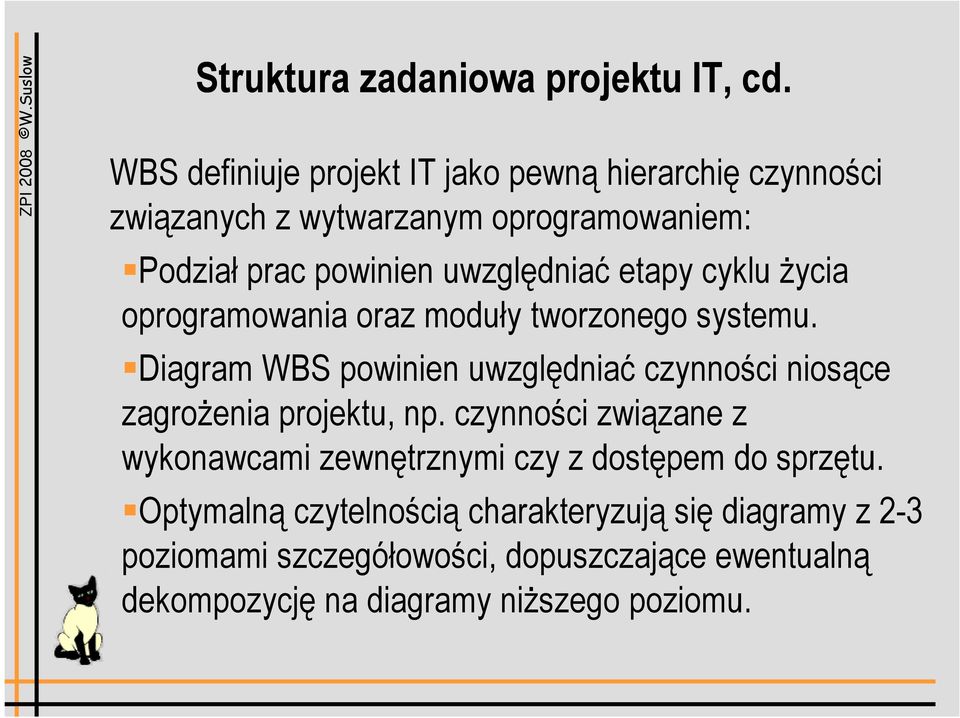 ZPI 2008 ©W.Suslow

Struktura zadaniowa projektu IT, cd.

WBS definiuje projekt IT jako pewną hierarchię czynności związanych z wytwarzanym oprogramowaniem:

Podział prac powinien uwzględniać etapy cyklu życia oprogramowania oraz moduły tworzonego systemu.

Diagram WBS powinien uwzględniać czynności niosące zagrożenia projektu, np. czynności związane z wykonawcami zewnętrznymi czy z dostępem do sprzętu.

Optymalną czytelnością charakteryzują się diagramy z 2-3 poziomami szczegółowości, dopuszczające ewentualną dekompozycję na diagramy niższego poziomu.